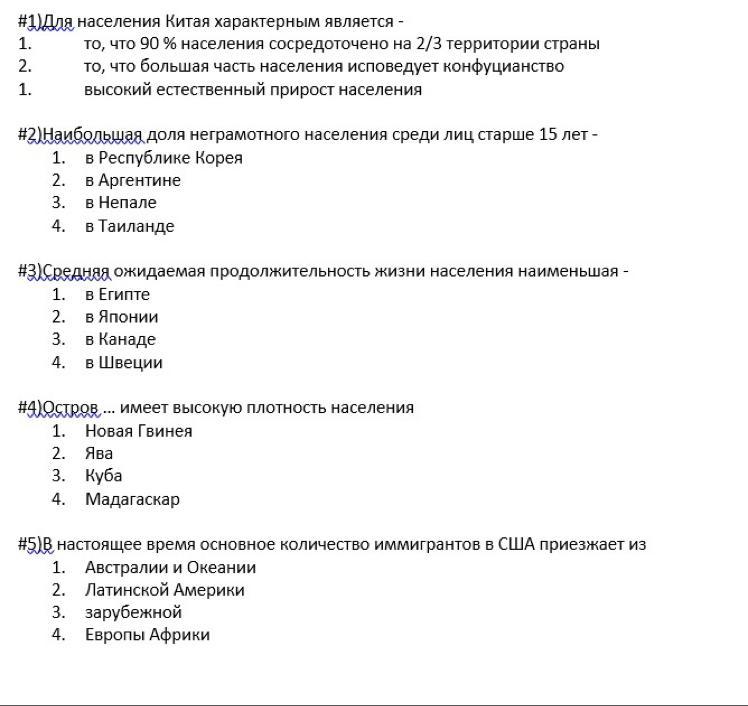 #1)Для населения Китая характерным является -
1. то, что 90 % населения сосредоточено на 2/3 территории страны
2. то, что большая часть населения исповедует конфуцианство
1. высокий естественный прирост населения

#2)Наибольшая доля неграмотного населения среди лиц старше 15 лет -
1. в Республике Корея
2. в Аргентине
3. в Непале
4. в Таиланде

#3)Средняя ожидаемая продолжительность жизни населения наименьшая -
1. в Египте
2. в Японии
3. в Канаде
4. в Швеции

#4)Остров ... имеет высокую плотность населения
1. Новая Гвинея
2. Ява
3. Куба
4. Мадагаскар

#5)В настоящее время основное количество иммигрантов в США приезжает из
1. Австралии и Океании
2. Латинской Америки
3. зарубежной
4. Европы Африки